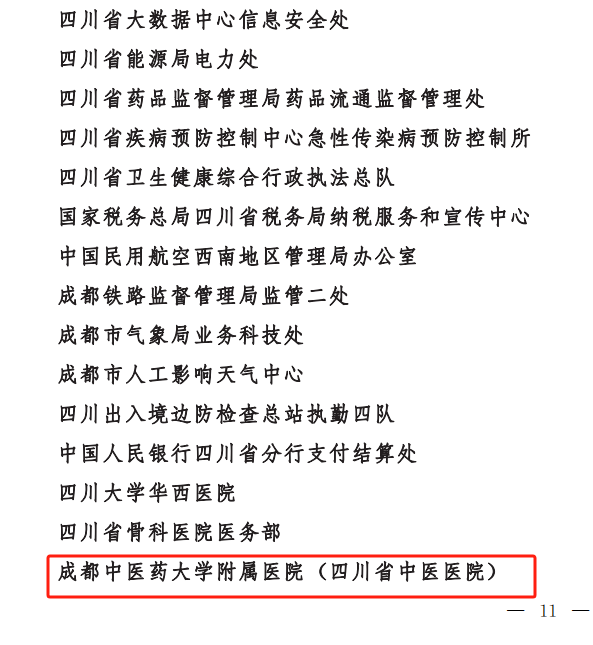 四川省大数据中心信息安全处

四川省能源局电力处

四川省药品监督管理局药品流通监督管理处

四川省疾病预防控制中心急性传染病预防控制所

四川省卫生健康综合行政执法总队

国家税务总局四川省税务局纳税服务和宣传中心

中国民用航空西南地区管理局办公室

成都铁路监督管理局监管二处

成都市气象局业务科技处

成都市人工影响天气中心

四川出入境边防检查总站执勤四队

中国人民银行四川省分行支付结算处

四川大学华西医院

四川省骨科医院医务部

成都中医药大学附属医院（四川省中医医院）

— 11 —